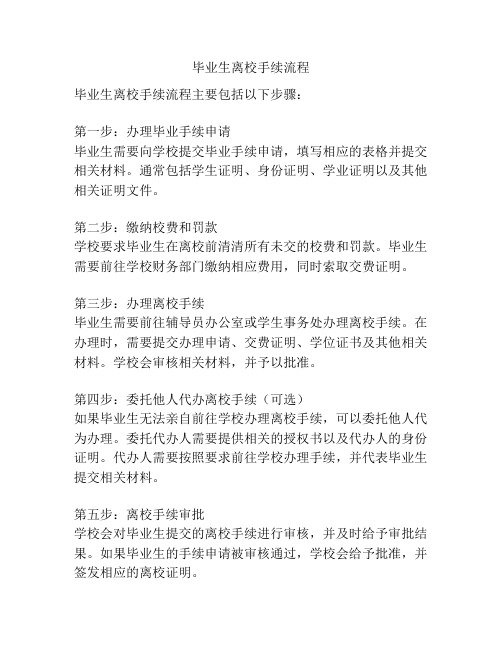 毕业生离校手续流程

毕业生离校手续流程主要包括以下步骤：

第一步：办理毕业手续申请
毕业生需要向学校提交毕业手续申请，填写相应的表格并提交相关材料。通常包括学生证明、身份证明、学业证明以及其他相关证明文件。

第二步：缴纳校费和罚款
学校要求毕业生在离校前清清所有未交的校费和罚款。毕业生需要前往学校财务部门缴纳相应费用，同时索取交费证明。

第三步：办理离校手续
毕业生需要前往辅导员办公室或学生事务处办理离校手续。在办理时，需要提交办理申请、交费证明、学位证书及其他相关材料。学校会审核相关材料，并予以批准。

第四步：委托他人代办离校手续（可选）
如果毕业生无法亲自前往学校办理离校手续，可以委托他人代为办理。委托代办人需要提供相关的授权书以及代办人的身份证明。代办人需要按照要求前往学校办理手续，并代表毕业生提交相关材料。

第五步：离校手续审批
学校会对毕业生提交的离校手续进行审核，并及时给予审批结果。如果毕业生的手续申请被审核通过，学校会给予批准，并签发相应的离校证明。